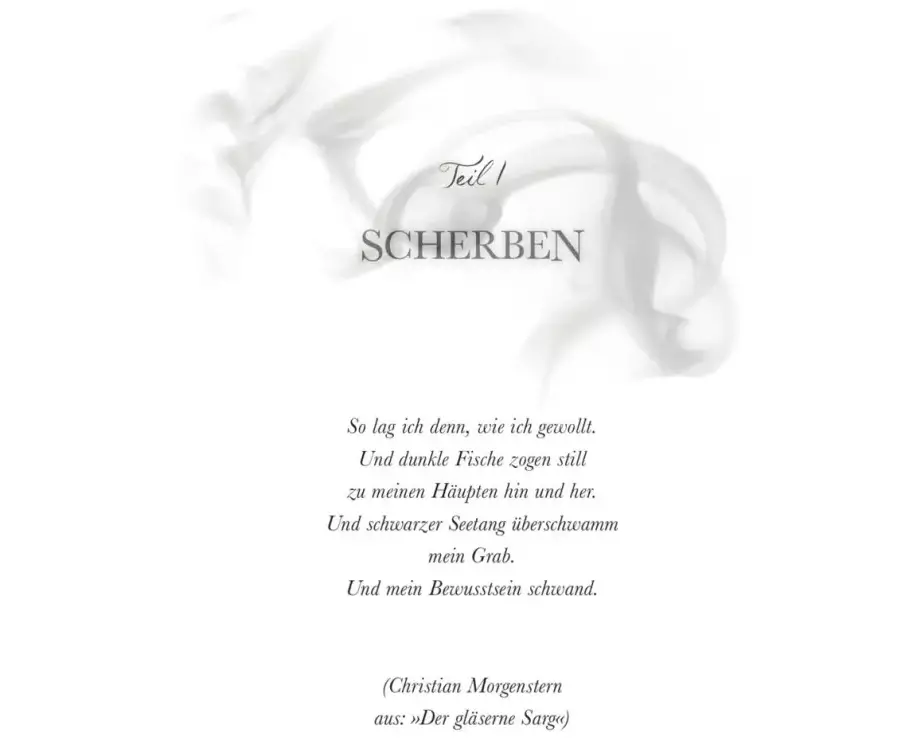 Teil 1

SCHERBEN

So lag ich denn, wie ich gewollt.
Und dunkle Fische zogen still
zu meinen Häupten hin und her.
Und schwarzer Seetang überschwamm
mein Grab.
Und mein Bewusstsein schwand.

(Christian Morgenstern
aus: »Der gläserne Sarg«)